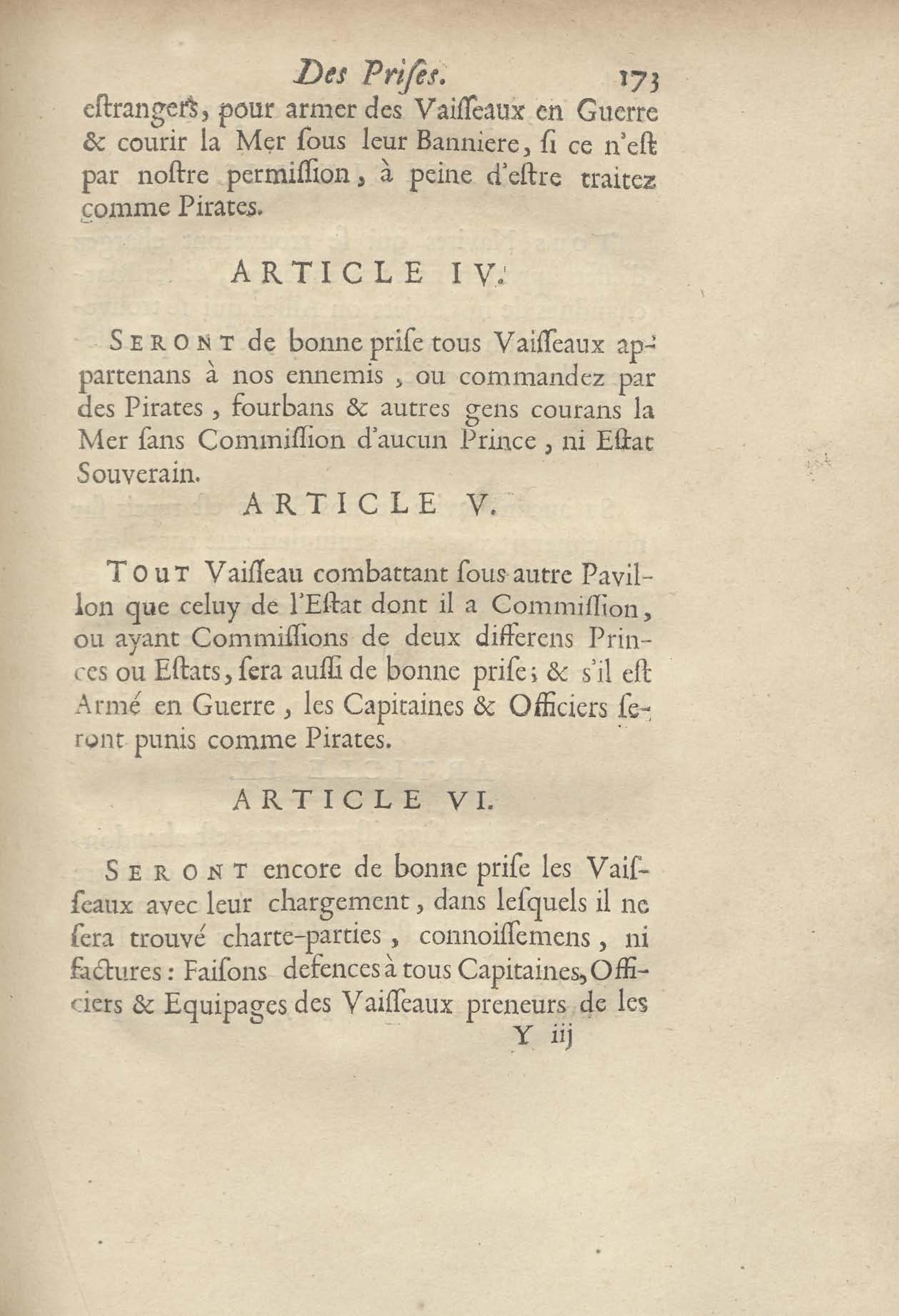 Des Prises. 173

estrangers, pour armer des Vaisseaux en Guerre & courir la Mer sous leur Banniere, si ce n'est par nostre permission, à peine d'estre traitez comme Pirates.

ARTICLE IV.

SERONT de bonne prise tous Vaisseaux appartenans à nos ennemis, ou commandez par des Pirates, fourbans & autres gens courans la Mer sans Commission d'aucun Prince, ni Estat Souverain.

ARTICLE V.

TOUT Vaisseau combattant sous autre Pavillon que celuy de l'Estat dont il a Commission, ou ayant Commissions de deux differens Princes ou Estats, sera aussi de bonne prise; & s'il est Armé en Guerre, les Capitaines & Officiers seront punis comme Pirates.

ARTICLE VI.

SERONT encore de bonne prise les Vaisseaux avec leur chargement, dans lesquels il ne sera trouvé charte-parties, connoissemens, ni factures: Faisons defences à tous Capitaines, Officiers & Equipages des Vaisseaux preneurs de les

Y iij